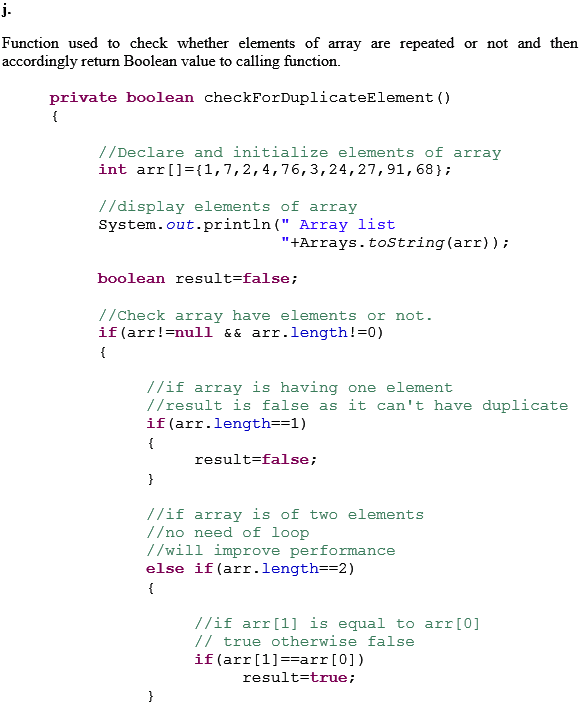 j.

Function used to check whether elements of array are repeated or not and then accordingly return Boolean value to calling function.

private boolean checkForDuplicateElement()
{

//Declare and initialize elements of array
int arr[]={1,7,2,4,76,3,24,27,91,68};

//display elements of array
System.out.println(" Array list
"+Arrays.toString(arr));

boolean result=false;

//Check array have elements or not.
if(arr!=null && arr.length!=0)
{

//if array is having one element
//result is false as it can't have duplicate
if(arr.length==1)
{
result=false;
}

//if array is of two elements
//no need of loop
//will improve performance
else if(arr.length==2)
{

//if arr[1] is equal to arr[0]
// true otherwise false
if(arr[1]==arr[0])
result=true;
}